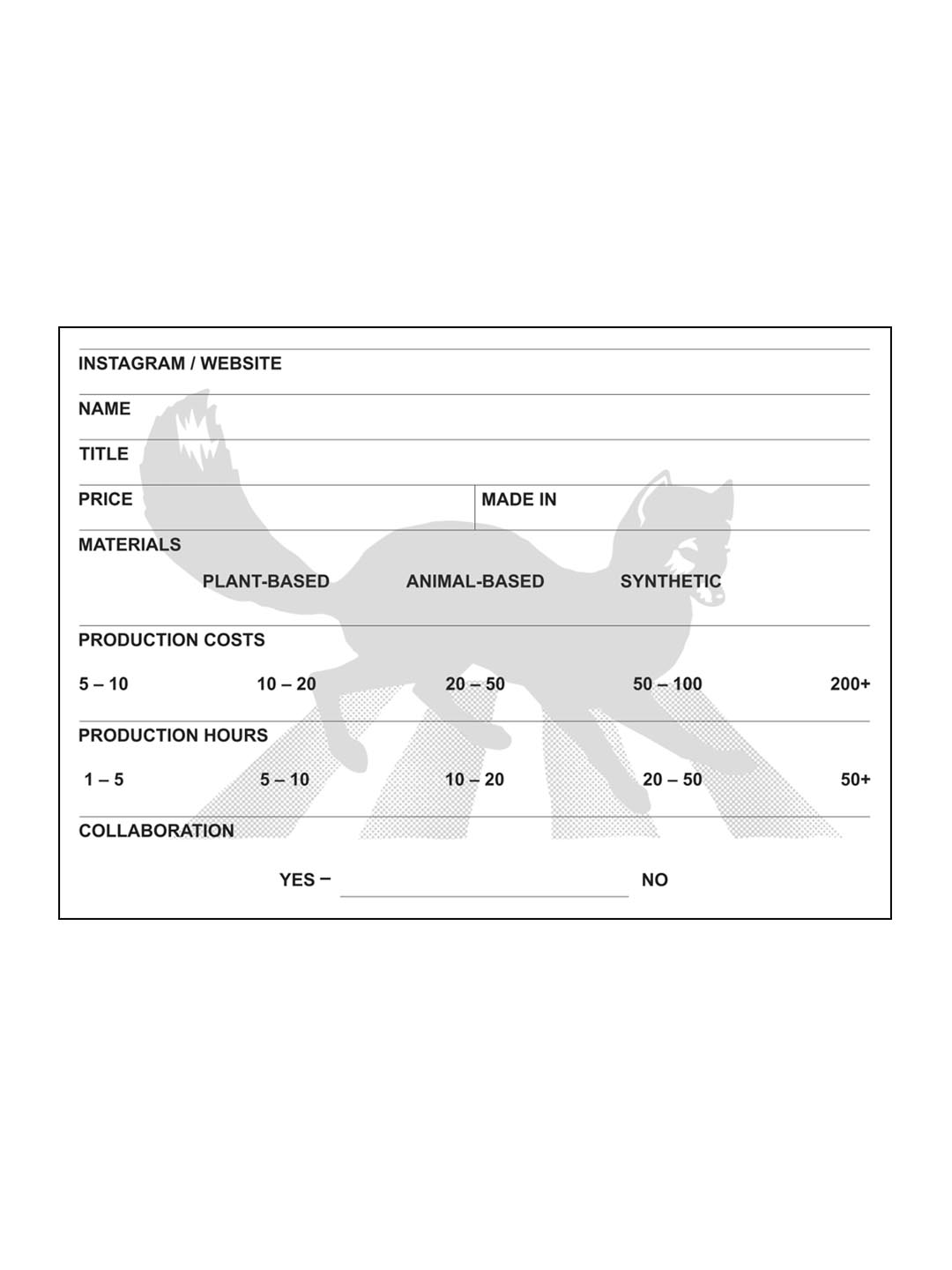 INSTAGRAM / WEBSITE

NAME

TITLE

PRICE

MADE IN

MATERIALS

PLANT-BASED ANIMAL-BASED SYNTHETIC

PRODUCTION COSTS

5 – 10 10 – 20 20 – 50 50 – 100 200+

PRODUCTION HOURS

1 – 5 5 – 10 10 – 20 20 – 50 50+

COLLABORATION

YES – NO